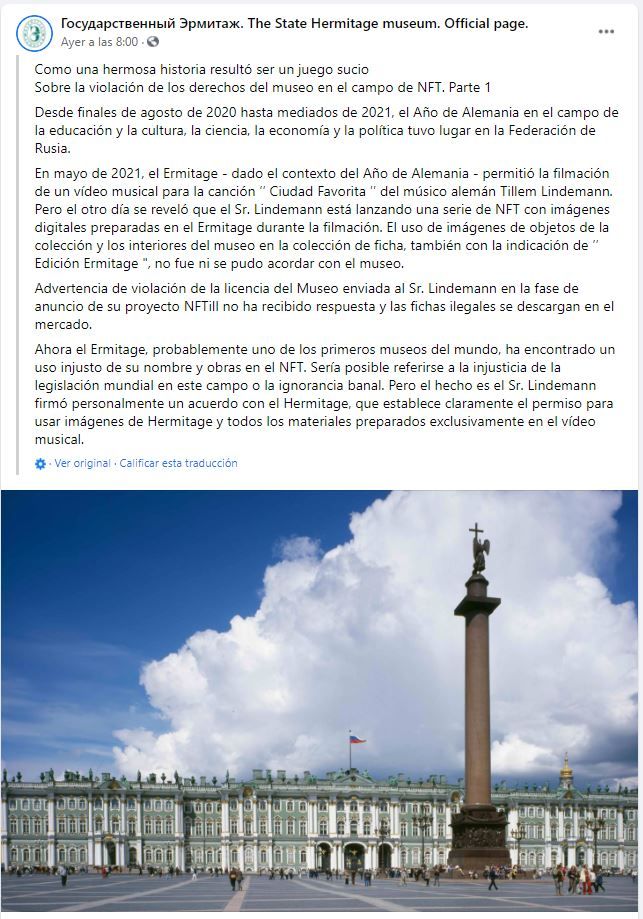 Государственный Эрмитаж. The State Hermitage museum. Official page.
Ayer a las 8:00 ·

Como una hermosa historia resultó ser un juego sucio
Sobre la violación de los derechos del museo en el campo de NFT. Parte 1

Desde finales de agosto de 2020 hasta mediados de 2021, el Año de Alemania en el campo de la educación y la cultura, la ciencia, la economía y la política tuvo lugar en la Federación de Rusia.

En mayo de 2021, el Ermitage - dado el contexto del Año de Alemania - permitió la filmación de un vídeo musical para la canción " Ciudad Favorita " del músico alemán Tillem Lindemann. Pero el otro día se reveló que el Sr. Lindemann está lanzando una serie de NFT con imágenes digitales preparadas en el Ermitage durante la filmación. El uso de imágenes de objetos de la colección y los interiores del museo en la colección de ficha, también con la indicación de " Edición Ermitage ", no fue ni se pudo acordar con el museo.

Advertencia de violación de la licencia del Museo enviada al Sr. Lindemann en la fase de anuncio de su proyecto NFTill no ha recibido respuesta y las fichas ilegales se descargan en el mercado.

Ahora el Ermitage, probablemente uno de los primeros museos del mundo, ha encontrado un uso injusto de su nombre y obras en el NFT. Sería posible referirse a la injusticia de la legislación mundial en este campo o la ignorancia banal. Pero el hecho es el Sr. Lindemann firmó personalmente un acuerdo con el Hermitage, que establece claramente el permiso para usar imágenes de Hermitage y todos los materiales preparados exclusivamente en el vídeo musical.

· Ver original · Calificar esta traducción